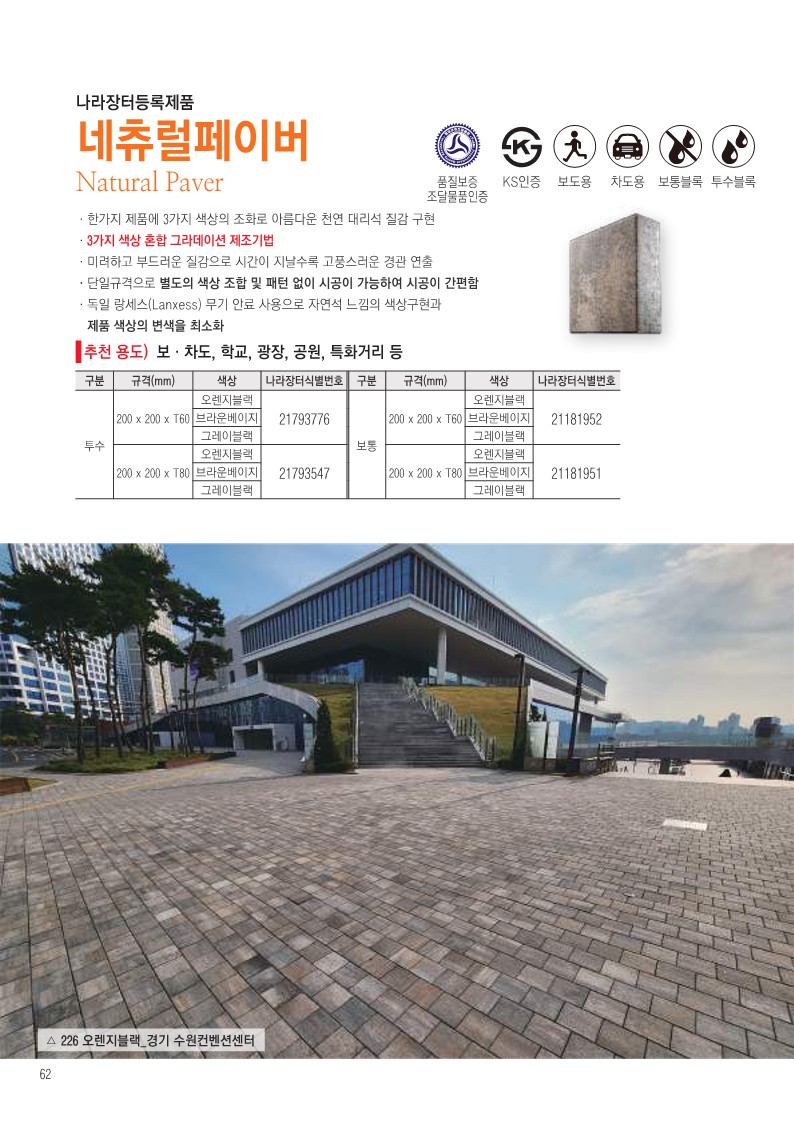 나라장터등록제품

네츄럴페이버

Natural Paver

품질보증 조달물품인증 KS인증 보도용 차도용 보통블록 투수블록

· 한가지 제품에 3가지 색상의 조화로 아름다운 천연 대리석 질감 구현
· 3가지 색상 혼합 그라데이션 제조기법
· 미려하고 부드러운 질감으로 시간이 지날수록 고풍스러운 경관 연출
· 단일규격으로 별도의 색상 조합 및 패턴 없이 시공이 가능하여 시공이 간편함
· 독일 랑세스(Lanxess) 무기 안료 사용으로 자연석 느낌의 색상구현과 제품 색상의 변색을 최소화

추천 용도) 보 · 차도, 학교, 광장, 공원, 특화거리 등

| 구분 | 규격(mm) | 색상 | 나라장터식별번호 | 구분 | 규격(mm) | 색상 | 나라장터식별번호 |
|---|---|---|---|---|---|---|---|
| 투수 | 200 x 200 x T60 | 오렌지블랙 | 21793776 | 보통 | 200 x 200 x T60 | 오렌지블랙 | 21181952 |
| | | 브라운베이지 | | | | 브라운베이지 | |
| | | 그레이블랙 | | | | 그레이블랙 | |
| | 200 x 200 x T80 | 오렌지블랙 | 21793547 | | 200 x 200 x T80 | 오렌지블랙 | 21181951 |
| | | 브라운베이지 | | | | 브라운베이지 | |
| | | 그레이블랙 | | | | 그레이블랙 | |

△ 226 오렌지블랙_경기 수원컨벤션센터

62